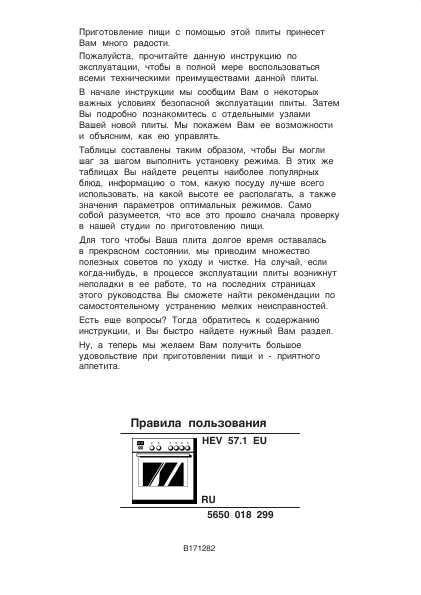 Приготовление пищи с помощью этой плиты принесет Вам много радости.

Пожалуйста, прочитайте данную инструкцию по эксплуатации, чтобы в полной мере воспользоваться всеми техническими преимуществами данной плиты.

В начале инструкции мы сообщим Вам о некоторых важных условиях безопасной эксплуатации плиты. Затем Вы подробно познакомитесь с отдельными узлами Вашей новой плиты. Мы покажем Вам ее возможности и объясним, как ею управлять.

Таблицы составлены таким образом, чтобы Вы могли шаг за шагом выполнить установку режима. В этих же таблицах Вы найдете рецепты наиболее популярных блюд, информацию о том, какую посуду лучше всего использовать, на какой высоте ее располагать, а также значения параметров оптимальных режимов. Само собой разумеется, что все это прошло сначала проверку в нашей студии по приготовлению пищи.

Для того чтобы Ваша плита долгое время оставалась в прекрасном состоянии, мы приводим множество полезных советов по уходу и чистке. На случай, если когда-нибудь, в процессе эксплуатации плиты возникнут неполадки в ее работе, то на последних страницах этого руководства Вы сможете найти рекомендации по самостоятельному устранению мелких неисправностей.

Есть еще вопросы? Тогда обратитесь к содержанию инструкции, и Вы быстро найдете нужный Вам раздел.

Ну, а теперь мы желаем Вам получить большое удовольствие при приготовлении пищи и - приятного аппетита.

Правила пользования

HEV 57.1 EU

RU

5650 018 299

B171282